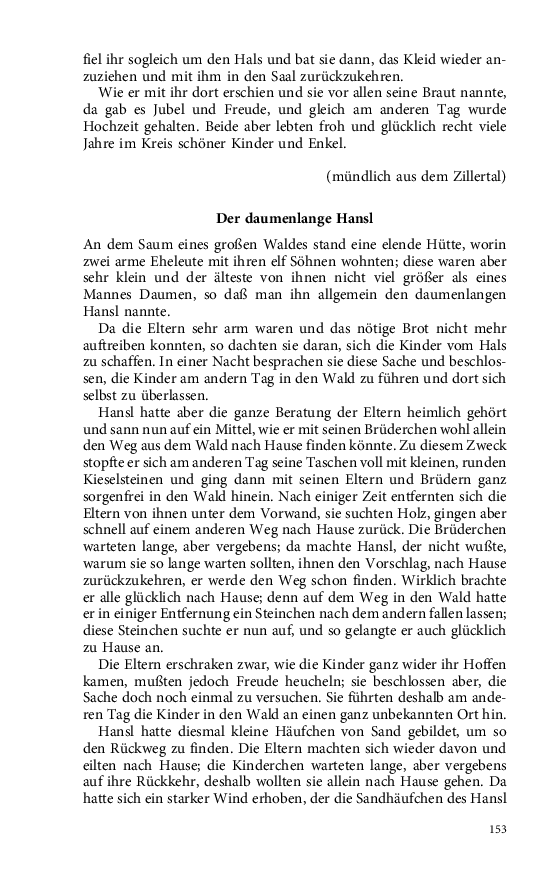 fiel ihr sogleich um den Hals und bat sie dann, das Kleid wieder anzuziehen und mit ihm in den Saal zurückzukehren.

Wie er mit ihr dort erschien und sie vor allen seine Braut nannte, da gab es Jubel und Freude, und gleich am anderen Tag wurde Hochzeit gehalten. Beide aber lebten froh und glücklich recht viele Jahre im Kreis schöner Kinder und Enkel.

(mündlich aus dem Zillertal)

Der daumenlange Hansl

An dem Saum eines großen Waldes stand eine elende Hütte, worin zwei arme Eheleute mit ihren elf Söhnen wohnten; diese waren aber sehr klein und der älteste von ihnen nicht viel größer als eines Mannes Daumen, so daß man ihn allgemein den daumenlangen Hansl nannte.

Da die Eltern sehr arm waren und das nötige Brot nicht mehr auftreiben konnten, so dachten sie daran, sich die Kinder vom Hals zu schaffen. In einer Nacht besprachen sie diese Sache und beschlossen, die Kinder am andern Tag in den Wald zu führen und dort sich selbst zu überlassen.

Hansl hatte aber die ganze Beratung der Eltern heimlich gehört und sann nun auf ein Mittel, wie er mit seinen Brüderchen wohl allein den Weg aus dem Wald nach Hause finden könnte. Zu diesem Zweck stopfte er sich am anderen Tag seine Taschen voll mit kleinen, runden Kieselsteinen und ging dann mit seinen Eltern und Brüdern ganz sorgenfrei in den Wald hinein. Nach einiger Zeit entfernten sich die Eltern von ihnen unter dem Vorwand, sie suchten Holz, gingen aber schnell auf einem anderen Weg nach Hause zurück. Die Brüderchen warteten lange, aber vergebens; da machte Hansl, der nicht wußte, warum sie so lange warten sollten, ihnen den Vorschlag, nach Hause zurückzukehren, er werde den Weg schon finden. Wirklich brachte er alle glücklich nach Hause; denn auf dem Weg in den Wald hatte er in einiger Entfernung ein Steinchen nach dem andern fallen lassen; diese Steinchen suchte er nun auf, und so gelangte er auch glücklich zu Hause an.

Die Eltern erschraken zwar, wie die Kinder ganz wider ihr Hoffen kamen, mußten jedoch Freude heucheln; sie beschlossen aber, die Sache doch noch einmal zu versuchen. Sie führten deshalb am anderen Tag die Kinder in den Wald an einen ganz unbekannten Ort hin.

Hansl hatte diesmal kleine Häufchen von Sand gebildet, um so den Rückweg zu finden. Die Eltern machten sich wieder davon und eilten nach Hause; die Kinderchen warteten lange, aber vergebens auf ihre Rückkehr, deshalb wollten sie allein nach Hause gehen. Da hatte sich ein starker Wind erhoben, der die Sandhäufchen des Hansl

153